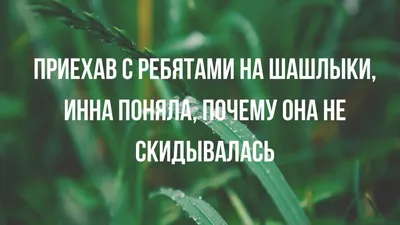 ПРИЕХАВ С РЕБЯТАМИ НА ШАШЛЫКИ, ИННА ПОНЯЛА, ПОЧЕМУ ОНА НЕ СКИДЫВАЛАСЬ